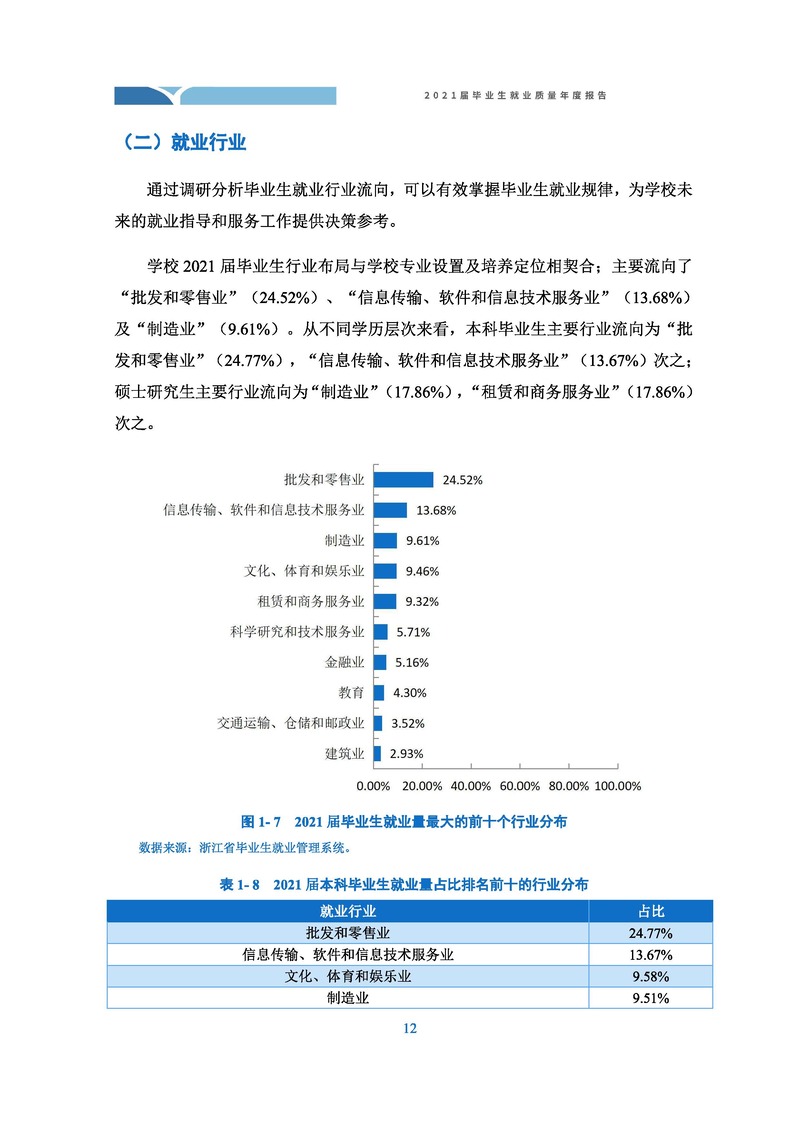 2021届毕业生就业质量年度报告

（二）就业行业

通过调研分析毕业生就业行业流向，可以有效掌握毕业生就业规律，为学校未来的就业指导和服务工作提供决策参考。

学校 2021 届毕业生行业布局与学校专业设置及培养定位相契合；主要流向了“批发和零售业”（24.52%）、“信息传输、软件和信息技术服务业”（13.68%）及“制造业”（9.61%）。从不同学历层次来看，本科毕业生主要行业流向为“批发和零售业”（24.77%），“信息传输、软件和信息技术服务业”（13.67%）次之；硕士研究生主要行业流向为“制造业”（17.86%），“租赁和商务服务业”（17.86%）次之。

批发和零售业 24.52%
信息传输、软件和信息技术服务业 13.68%
制造业 9.61%
文化、体育和娱乐业 9.46%
租赁和商务服务业 9.32%
科学研究和技术服务业 5.71%
金融业 5.16%
教育 4.30%
交通运输、仓储和邮政业 3.52%
建筑业 2.93%
0.00% 20.00% 40.00% 60.00% 80.00% 100.00%

图 1- 7 2021 届毕业生就业量最大的前十个行业分布

数据来源：浙江省毕业生就业管理系统。

表 1- 8 2021 届本科毕业生就业量占比排名前十的行业分布

| 就业行业 | 占比 |
|---|---|
| 批发和零售业 | 24.77% |
| 信息传输、软件和信息技术服务业 | 13.67% |
| 文化、体育和娱乐业 | 9.58% |
| 制造业 | 9.51% |

12